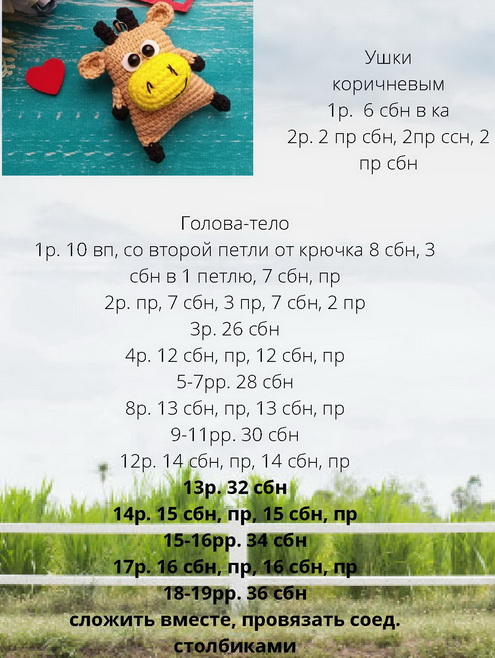 Ушки
коричневым
1р. 6 сбн в ка
2р. 2 пр сбн, 2пр ссн, 2 пр сбн

Голова-тело
1р. 10 вп, со второй петли от крючка 8 сбн, 3 сбн в 1 петлю, 7 сбн, пр
2р. пр, 7 сбн, 3 пр, 7 сбн, 2 пр
3р. 26 сбн
4р. 12 сбн, пр, 12 сбн, пр
5-7рр. 28 сбн
8р. 13 сбн, пр, 13 сбн, пр
9-11рр. 30 сбн
12р. 14 сбн, пр, 14 сбн, пр
13р. 32 сбн
14р. 15 сбн, пр, 15 сбн, пр
15-16рр. 34 сбн
17р. 16 сбн, пр, 16 сбн, пр
18-19рр. 36 сбн
сложить вместе, провязать соед. столбиками